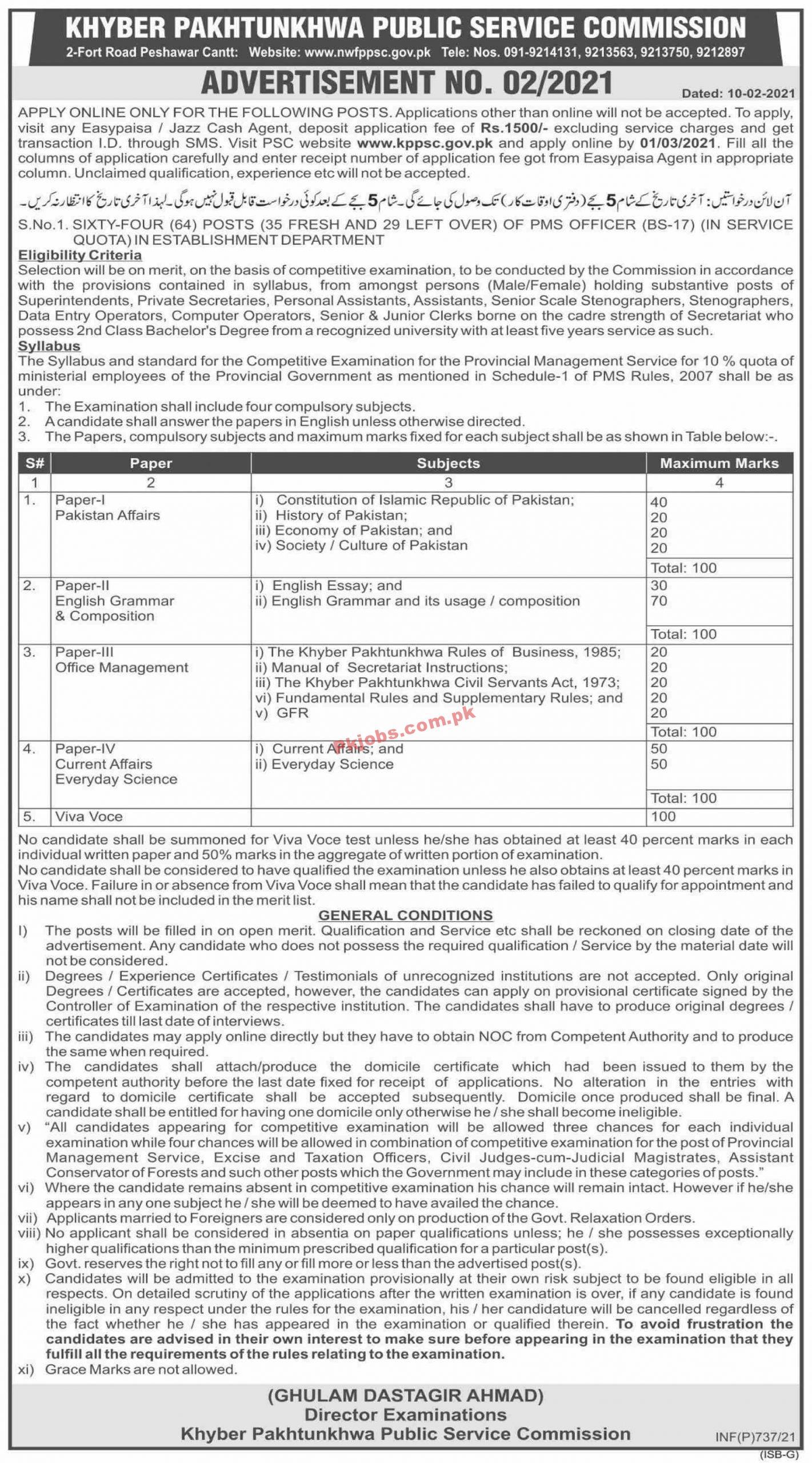 KHYBER PAKHTUNKHWA PUBLIC SERVICE COMMISSION

2-Fort Road Peshawar Cantt: Website: www.nwfppsc.gov.pk Tele: Nos. 091-9214131, 9213563, 9213750, 9212897

ADVERTISEMENT NO. 02/2021

Dated: 10-02-2021

APPLY ONLINE ONLY FOR THE FOLLOWING POSTS. Applications other than online will not be accepted. To apply, visit any Easypaisa / Jazz Cash Agent, deposit application fee of Rs.1500/- excluding service charges and get transaction I.D. through SMS. Visit PSC website www.kppsc.gov.pk and apply online by 01/03/2021. Fill all the columns of application carefully and enter receipt number of application fee got from Easypaisa Agent in appropriate column. Unclaimed qualification, experience etc will not be accepted.

آن لائن درخواستیں: آخری تاریخ کے شام 5 بجے (دفتری اوقات کار) تک وصول کی جائے گی۔ شام 5 بجے کے بعد کوئی درخواست قابل قبول نہیں ہوگی۔ لہذا آخری تاریخ کا انتظار نہ کریں۔

S.No.1. SIXTY-FOUR (64) POSTS (35 FRESH AND 29 LEFT OVER) OF PMS OFFICER (BS-17) (IN SERVICE QUOTA) IN ESTABLISHMENT DEPARTMENT

Eligibility Criteria
Selection will be on merit, on the basis of competitive examination, to be conducted by the Commission in accordance with the provisions contained in syllabus, from amongst persons (Male/Female) holding substantive posts of Superintendents, Private Secretaries, Personal Assistants, Assistants, Senior Scale Stenographers, Stenographers, Data Entry Operators, Computer Operators, Senior & Junior Clerks borne on the cadre strength of Secretariat who possess 2nd Class Bachelor's Degree from a recognized university with at least five years service as such.

Syllabus
The Syllabus and standard for the Competitive Examination for the Provincial Management Service for 10 % quota of ministerial employees of the Provincial Government as mentioned in Schedule-1 of PMS Rules, 2007 shall be as under:
1. The Examination shall include four compulsory subjects.
2. A candidate shall answer the papers in English unless otherwise directed.
3. The Papers, compulsory subjects and maximum marks fixed for each subject shall be as shown in Table below:-.

| S# | Paper | Subjects | Maximum Marks |
|---|---|---|---|
| 1 | 2 | 3 | 4 |
| 1. | Paper-I Pakistan Affairs | i) Constitution of Islamic Republic of Pakistan; ii) History of Pakistan; iii) Economy of Pakistan; and iv) Society / Culture of Pakistan | 40 20 20 20 Total: 100 |
| 2. | Paper-II English Grammar & Composition | i) English Essay; and ii) English Grammar and its usage / composition | 30 70 Total: 100 |
| 3. | Paper-III Office Management | i) The Khyber Pakhtunkhwa Rules of Business, 1985; ii) Manual of Secretariat Instructions; iii) The Khyber Pakhtunkhwa Civil Servants Act, 1973; vi) Fundamental Rules and Supplementary Rules; and v) GFR | 20 20 20 20 20 Total: 100 |
| 4. | Paper-IV Current Affairs Everyday Science | i) Current Affairs; and ii) Everyday Science | 50 50 Total: 100 |
| 5. | Viva Voce | | 100 |

pkjobs.com.pk

No candidate shall be summoned for Viva Voce test unless he/she has obtained at least 40 percent marks in each individual written paper and 50% marks in the aggregate of written portion of examination.
No candidate shall be considered to have qualified the examination unless he also obtains at least 40 percent marks in Viva Voce. Failure in or absence from Viva Voce shall mean that the candidate has failed to qualify for appointment and his name shall not be included in the merit list.

GENERAL CONDITIONS
I) The posts will be filled in on open merit. Qualification and Service etc shall be reckoned on closing date of the advertisement. Any candidate who does not possess the required qualification / Service by the material date will not be considered.
ii) Degrees / Experience Certificates / Testimonials of unrecognized institutions are not accepted. Only original Degrees / Certificates are accepted, however, the candidates can apply on provisional certificate signed by the Controller of Examination of the respective institution. The candidates shall have to produce original degrees / certificates till last date of interviews.
iii) The candidates may apply online directly but they have to obtain NOC from Competent Authority and to produce the same when required.
iv) The candidates shall attach/produce the domicile certificate which had been issued to them by the competent authority before the last date fixed for receipt of applications. No alteration in the entries with regard to domicile certificate shall be accepted subsequently. Domicile once produced shall be final. A candidate shall be entitled for having one domicile only otherwise he / she shall become ineligible.
v) "All candidates appearing for competitive examination will be allowed three chances for each individual examination while four chances will be allowed in combination of competitive examination for the post of Provincial Management Service, Excise and Taxation Officers, Civil Judges-cum-Judicial Magistrates, Assistant Conservator of Forests and such other posts which the Government may include in these categories of posts."
vi) Where the candidate remains absent in competitive examination his chance will remain intact. However if he/she appears in any one subject he / she will be deemed to have availed the chance.
vii) Applicants married to Foreigners are considered only on production of the Govt. Relaxation Orders.
viii) No applicant shall be considered in absentia on paper qualifications unless; he / she possesses exceptionally higher qualifications than the minimum prescribed qualification for a particular post(s).
ix) Govt. reserves the right not to fill any or fill more or less than the advertised post(s).
x) Candidates will be admitted to the examination provisionally at their own risk subject to be found eligible in all respects. On detailed scrutiny of the applications after the written examination is over, if any candidate is found ineligible in any respect under the rules for the examination, his / her candidature will be cancelled regardless of the fact whether he / she has appeared in the examination or qualified therein. To avoid frustration the candidates are advised in their own interest to make sure before appearing in the examination that they fulfill all the requirements of the rules relating to the examination.
xi) Grace Marks are not allowed.

(GHULAM DASTAGIR AHMAD)
Director Examinations
Khyber Pakhtunkhwa Public Service Commission

INF(P)737/21
(ISB-G)